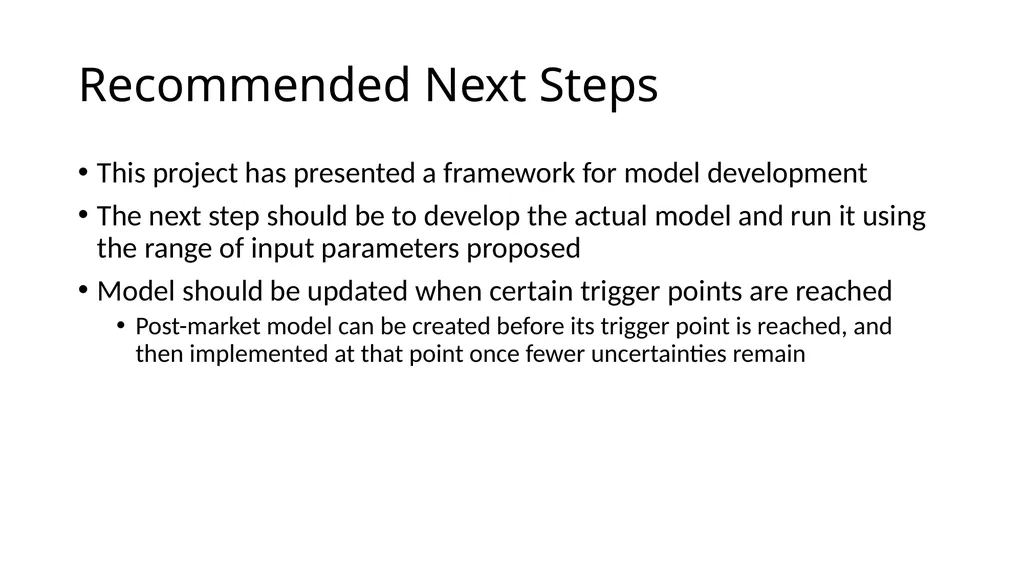 Recommended Next Steps

• This project has presented a framework for model development

• The next step should be to develop the actual model and run it using the range of input parameters proposed

• Model should be updated when certain trigger points are reached

  • Post-market model can be created before its trigger point is reached, and then implemented at that point once fewer uncertainties remain